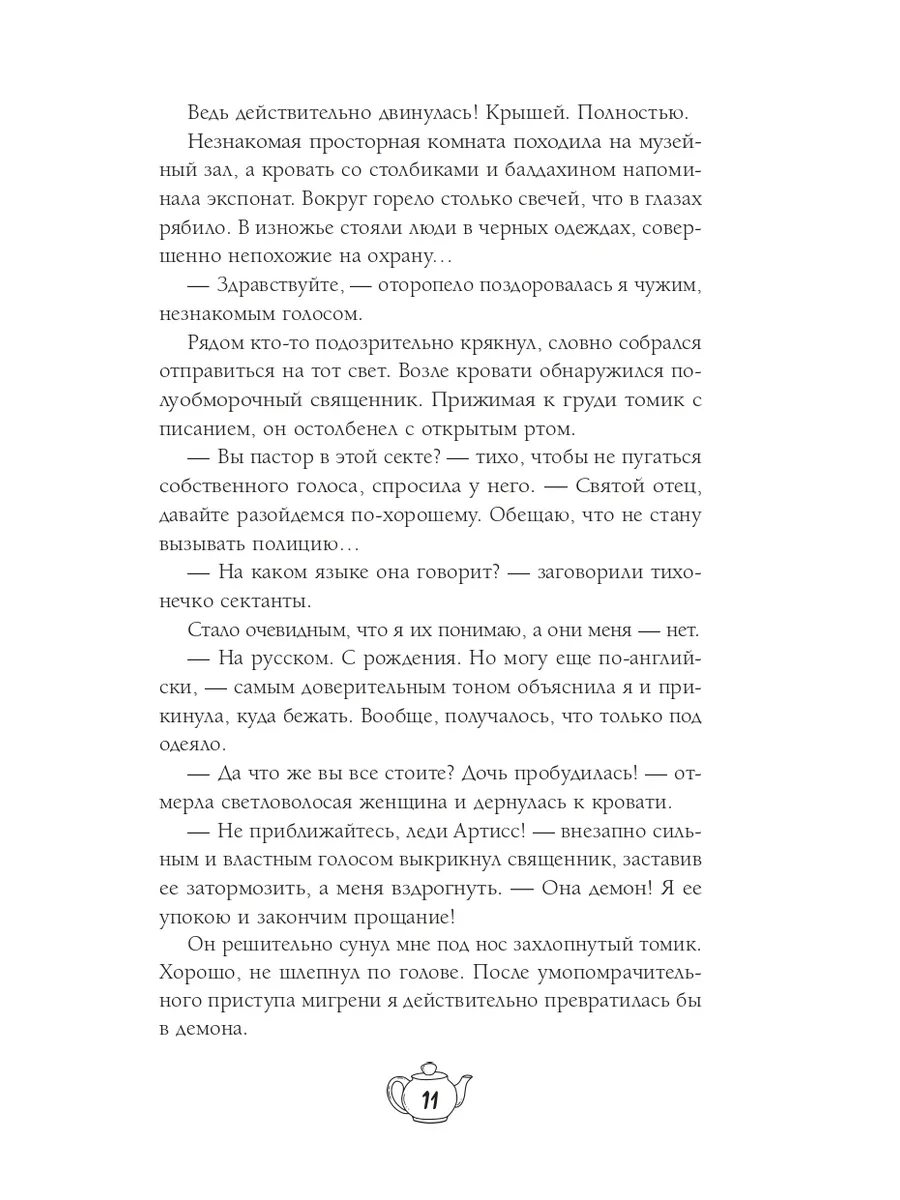 Ведь действительно двинулась! Крышей. Полностью.

Незнакомая просторная комната походила на музейный зал, а кровать со столбиками и балдахином напоминала экспонат. Вокруг горело столько свечей, что в глазах рябило. В изножье стояли люди в черных одеждах, совершенно непохожие на охрану…

— Здравствуйте, — оторопело поздоровалась я чужим, незнакомым голосом.

Рядом кто-то подозрительно крякнул, словно собрался отправиться на тот свет. Возле кровати обнаружился полуобморочный священник. Прижимая к груди томик с писанием, он остолбенел с открытым ртом.

— Вы пастор в этой секте? — тихо, чтобы не пугаться собственного голоса, спросила у него. — Святой отец, давайте разойдемся по-хорошему. Обещаю, что не стану вызывать полицию…

— На каком языке она говорит? — заговорили тихонечко сектанты.

Стало очевидным, что я их понимаю, а они меня — нет.

— На русском. С рождения. Но могу еще по-английски, — самым доверительным тоном объяснила я и прикинула, куда бежать. Вообще, получалось, что только под одеяло.

— Да что же вы все стоите? Дочь пробудилась! — отмерла светловолосая женщина и дернулась к кровати.

— Не приближайтесь, леди Артисс! — внезапно сильным и властным голосом выкрикнул священник, заставив ее затормозить, а меня вздрогнуть. — Она демон! Я ее упокою и закончим прощание!

Он решительно сунул мне под нос захлопнутый томик. Хорошо, не шлепнул по голове. После умопомрачительного приступа мигрени я действительно превратилась бы в демона.

11